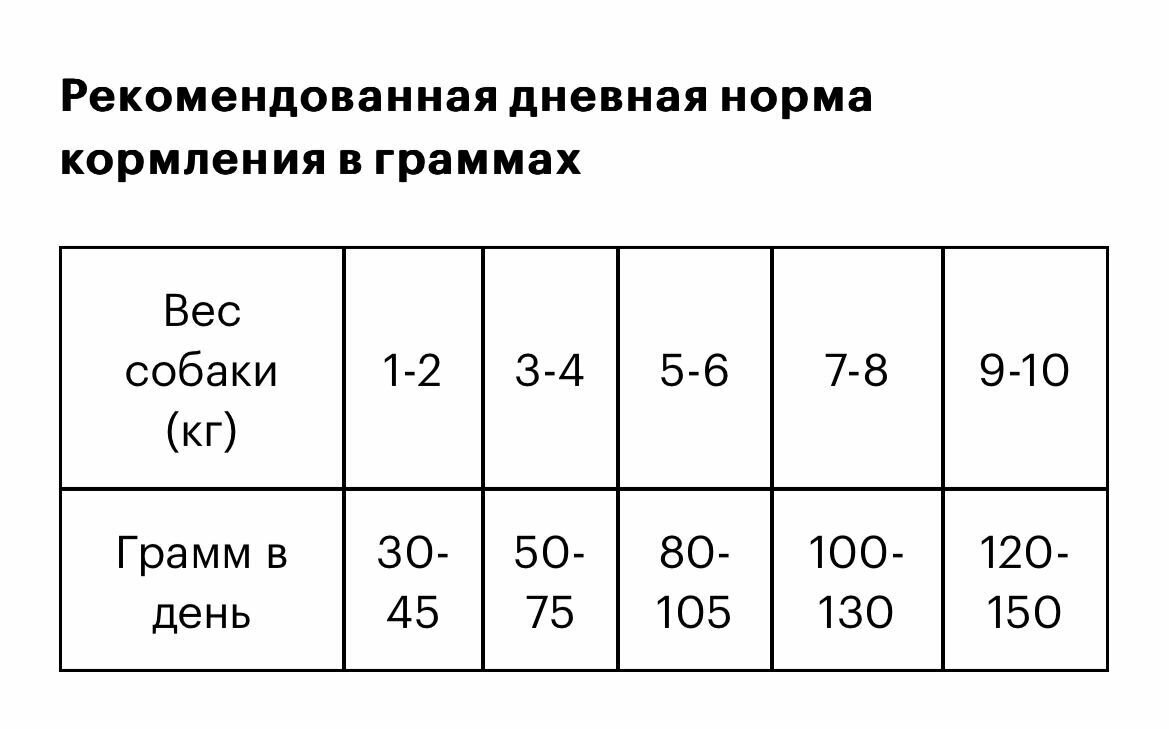 Рекомендованная дневная норма кормления в граммах

| Вес собаки (кг) | 1-2 | 3-4 | 5-6 | 7-8 | 9-10 |
|---|---|---|---|---|---|
| Грамм в день | 30-45 | 50-75 | 80-105 | 100-130 | 120-150 |